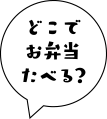 どこで
お弁当
たべる?